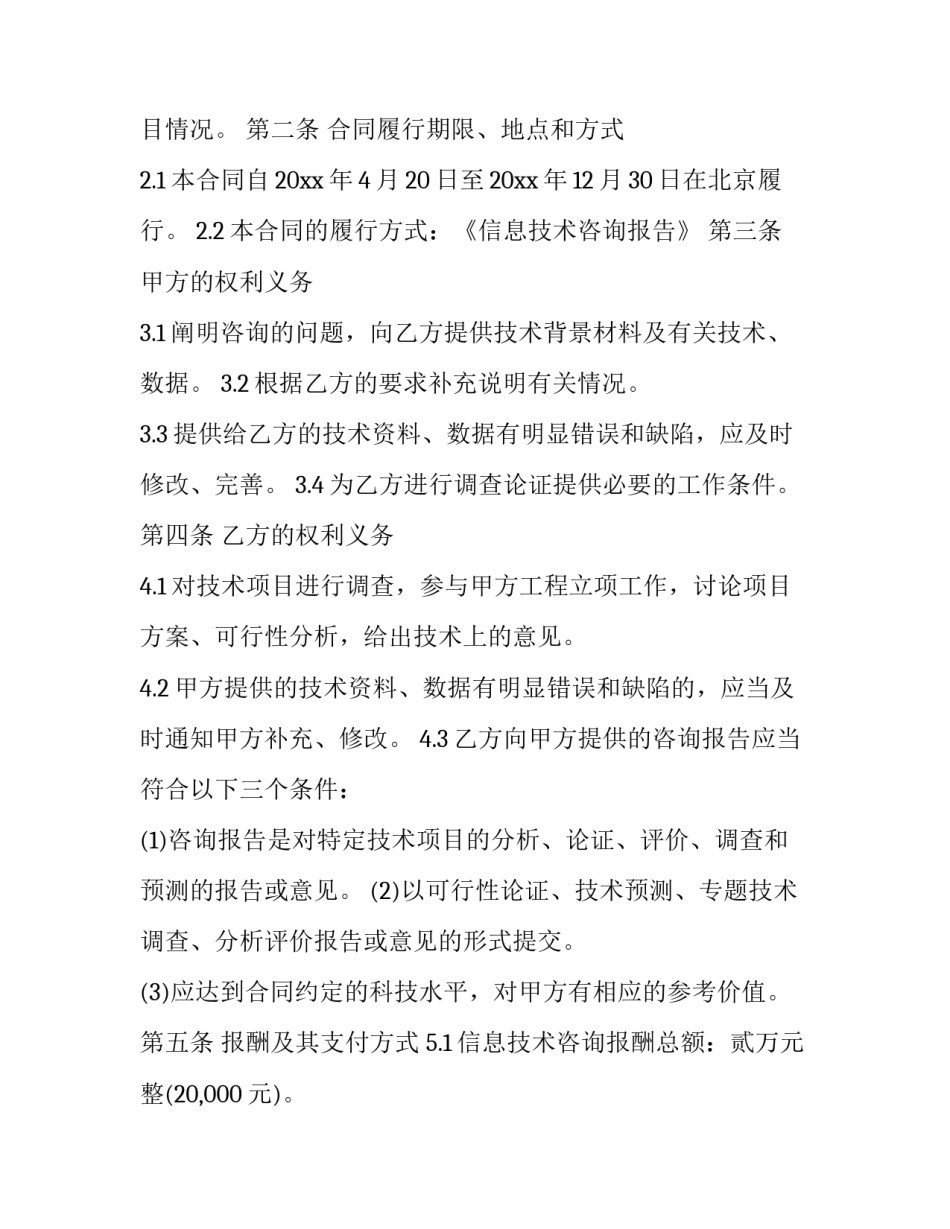 目情况。 第二条 合同履行期限、地点和方式

2.1 本合同自 20xx 年 4 月 20 日至 20xx 年 12 月 30 日在北京履行。 2.2 本合同的履行方式：《信息技术咨询报告》 第三条 甲方的权利义务

3.1 阐明咨询的问题，向乙方提供技术背景材料及有关技术、数据。 3.2 根据乙方的要求补充说明有关情况。

3.3 提供给乙方的技术资料、数据有明显错误和缺陷，应及时修改、完善。 3.4 为乙方进行调查论证提供必要的工作条件。

第四条 乙方的权利义务

4.1 对技术项目进行调查，参与甲方工程立项工作，讨论项目方案、可行性分析，给出技术上的意见。

4.2 甲方提供的技术资料、数据有明显错误和缺陷的，应当及时通知甲方补充、修改。 4.3 乙方向甲方提供的咨询报告应当符合以下三个条件：

(1)咨询报告是对特定技术项目的分析、论证、评价、调查和预测的报告或意见。 (2)以可行性论证、技术预测、专题技术调查、分析评价报告或意见的形式提交。

(3)应达到合同约定的科技水平，对甲方有相应的参考价值。

第五条 报酬及其支付方式 5.1 信息技术咨询报酬总额：贰万元整(20,000 元)。